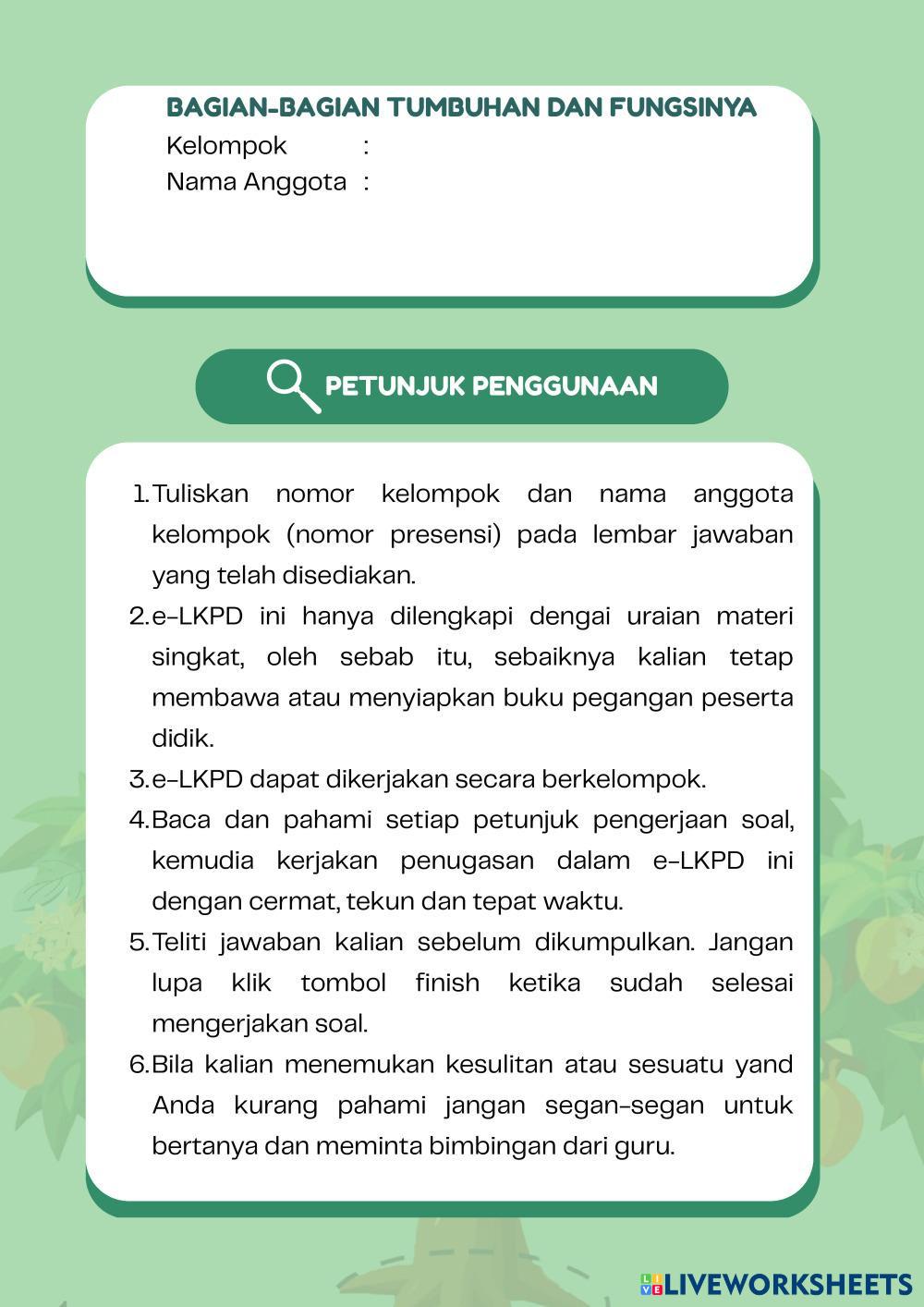 BAGIAN-BAGIAN TUMBUHAN DAN FUNGSINYA
Kelompok :
Nama Anggota :

PETUNJUK PENGGUNAAN

1. Tuliskan nomor kelompok dan nama anggota kelompok (nomor presensi) pada lembar jawaban yang telah disediakan.
2. e-LKPD ini hanya dilengkapi dengai uraian materi singkat, oleh sebab itu, sebaiknya kalian tetap membawa atau menyiapkan buku pegangan peserta didik.
3. e-LKPD dapat dikerjakan secara berkelompok.
4. Baca dan pahami setiap petunjuk pengerjaan soal, kemudia kerjakan penugasan dalam e-LKPD ini dengan cermat, tekun dan tepat waktu.
5. Teliti jawaban kalian sebelum dikumpulkan. Jangan lupa klik tombol finish ketika sudah selesai mengerjakan soal.
6. Bila kalian menemukan kesulitan atau sesuatu yand Anda kurang pahami jangan segan-segan untuk bertanya dan meminta bimbingan dari guru.

LIVEWORKSHEETS